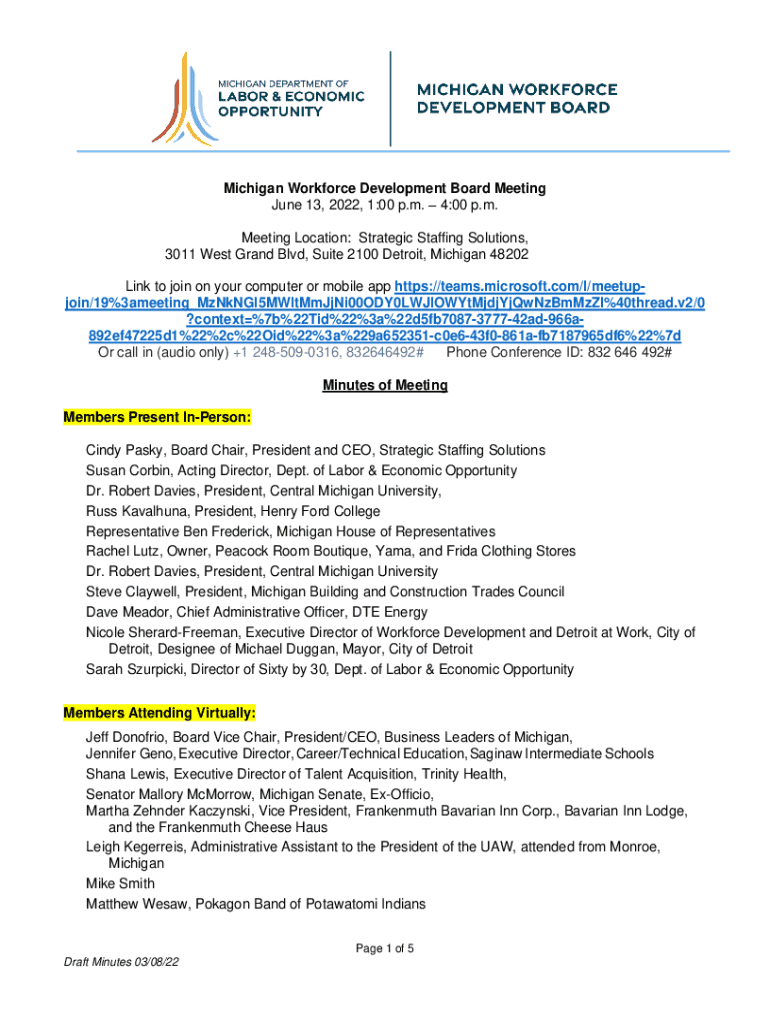 MICHIGAN DEPARTMENT OF
LABOR & ECONOMIC
OPPORTUNITY

MICHIGAN WORKFORCE
DEVELOPMENT BOARD

Michigan Workforce Development Board Meeting
June 13, 2022, 1:00 p.m. – 4:00 p.m.

Meeting Location: Strategic Staffing Solutions,
3011 West Grand Blvd, Suite 2100 Detroit, Michigan 48202

Link to join on your computer or mobile app https://teams.microsoft.com/l/meetup-join/19%3ameeting_MzNkNGI5MWItMmJjNi00ODY0LWJlOWYtMjdjYjQwNzBmMzZl%40thread.v2/0?context=%7b%22Tid%22%3a%22d5fb7087-3777-42ad-966a-892ef47225d1%22%2c%22Oid%22%3a%229a652351-c0e6-43f0-861a-fb7187965df6%22%7d
Or call in (audio only) +1 248-509-0316, 832646492# Phone Conference ID: 832 646 492#

Minutes of Meeting

Members Present In-Person:

Cindy Pasky, Board Chair, President and CEO, Strategic Staffing Solutions
Susan Corbin, Acting Director, Dept. of Labor & Economic Opportunity
Dr. Robert Davies, President, Central Michigan University,
Russ Kavalhuna, President, Henry Ford College
Representative Ben Frederick, Michigan House of Representatives
Rachel Lutz, Owner, Peacock Room Boutique, Yama, and Frida Clothing Stores
Dr. Robert Davies, President, Central Michigan University
Steve Claywell, President, Michigan Building and Construction Trades Council
Dave Meador, Chief Administrative Officer, DTE Energy
Nicole Sherard-Freeman, Executive Director of Workforce Development and Detroit at Work, City of Detroit, Designee of Michael Duggan, Mayor, City of Detroit
Sarah Szurpicki, Director of Sixty by 30, Dept. of Labor & Economic Opportunity

Members Attending Virtually:

Jeff Donofrio, Board Vice Chair, President/CEO, Business Leaders of Michigan,
Jennifer Geno, Executive Director, Career/Technical Education, Saginaw Intermediate Schools
Shana Lewis, Executive Director of Talent Acquisition, Trinity Health,
Senator Mallory McMorrow, Michigan Senate, Ex-Officio,
Martha Zehnder Kaczynski, Vice President, Frankenmuth Bavarian Inn Corp., Bavarian Inn Lodge, and the Frankenmuth Cheese Haus
Leigh Kegerreis, Administrative Assistant to the President of the UAW, attended from Monroe, Michigan
Mike Smith
Matthew Wesaw, Pokagon Band of Potawatomi Indians

Page 1 of 5

Draft Minutes 03/08/22